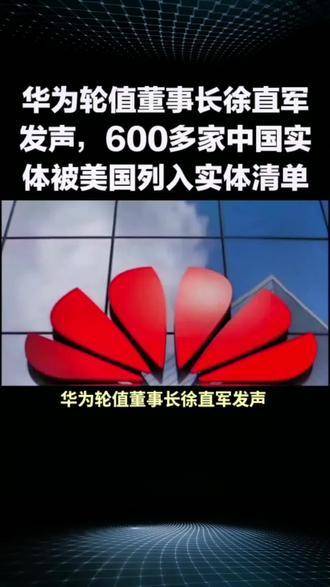 华为轮值董事长徐直军发声，600多家中国实体被美国列入实体清单

华为轮值董事长徐直军发声